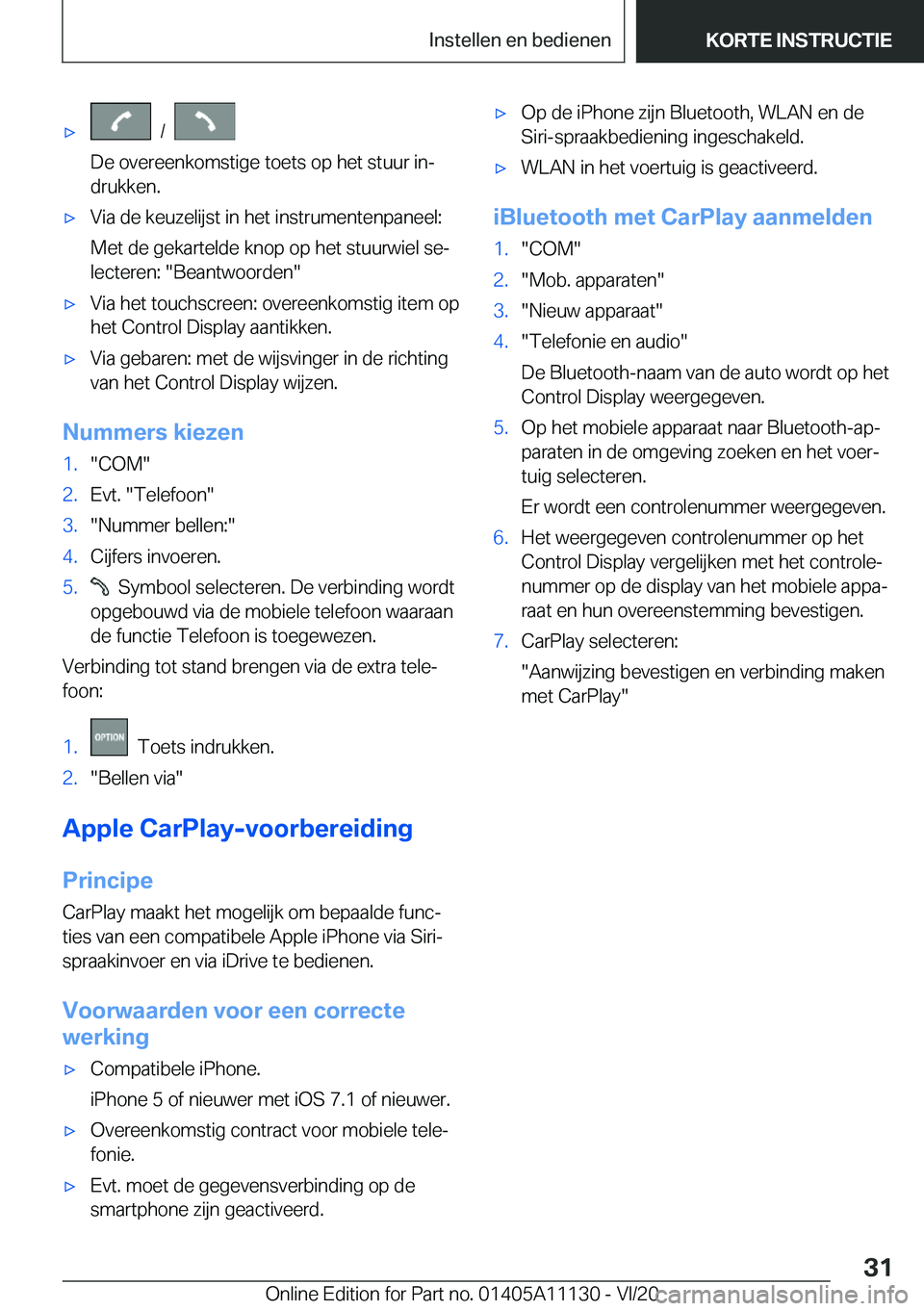 Instellen en bedienen

KORTE INSTRUCTIE

▷ /

De overeenkomstige toets op het stuur indrukken.

▷ Via de keuzelijst in het instrumentenpaneel:

Met de gekartelde knop op het stuurwiel selecteren: "Beantwoorden"

▷ Via het touchscreen: overeenkomstig item op het Control Display aantikken.

▷ Via gebaren: met de wijsvinger in de richting van het Control Display wijzen.

Nummers kiezen

1. "COM"
2. Evt. "Telefoon"
3. "Nummer bellen:"
4. Cijfers invoeren.
5. Symbool selecteren. De verbinding wordt opgebouwd via de mobiele telefoon waaraan de functie Telefoon is toegewezen.

Verbinding tot stand brengen via de extra telefoon:

1. OPTION Toets indrukken.
2. "Bellen via"

Apple CarPlay-voorbereiding

Principe

CarPlay maakt het mogelijk om bepaalde functies van een compatibele Apple iPhone via Siri-spraakinvoer en via iDrive te bedienen.

Voorwaarden voor een correcte werking

▷ Compatibele iPhone.

iPhone 5 of nieuwer met iOS 7.1 of nieuwer.

▷ Overeenkomstig contract voor mobiele telefonie.

▷ Evt. moet de gegevensverbinding op de smartphone zijn geactiveerd.

▷ Op de iPhone zijn Bluetooth, WLAN en de Siri-spraakbediening ingeschakeld.

▷ WLAN in het voertuig is geactiveerd.

iBluetooth met CarPlay aanmelden

1. "COM"
2. "Mob. apparaten"
3. "Nieuw apparaat"
4. "Telefonie en audio"

De Bluetooth-naam van de auto wordt op het Control Display weergegeven.

5. Op het mobiele apparaat naar Bluetooth-apparaten in de omgeving zoeken en het voertuig selecteren.

Er wordt een controlenummer weergegeven.

6. Het weergegeven controlenummer op het Control Display vergelijken met het controlenummer op de display van het mobiele apparaat en hun overeenstemming bevestigen.
7. CarPlay selecteren:

"Aanwijzing bevestigen en verbinding maken met CarPlay"

31

Online Edition for Part no. 01405A11130 - VI/20 carmanualsonline.info